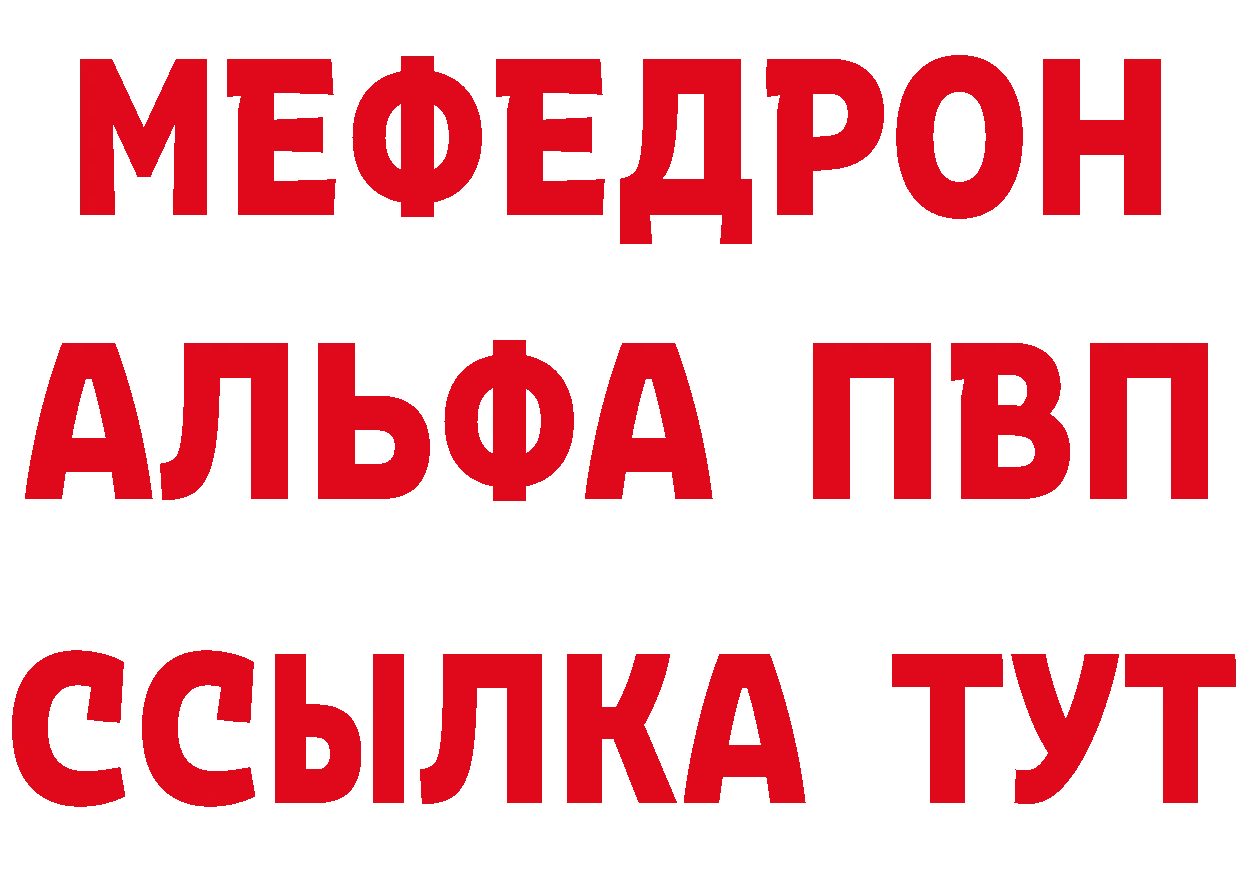 МЕФЕДРОН
АЛЬФА ПВП
ССЫЛКА ТУТ